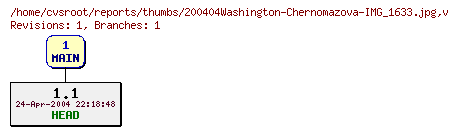 /home/cvsroot/reports/thumbs/200404Washington-Chernomazova-IMG_1633.jpg,v
Revisions: 1, Branches: 1

1
MAIN

1.1
24-Apr-2004 22:18:48
HEAD